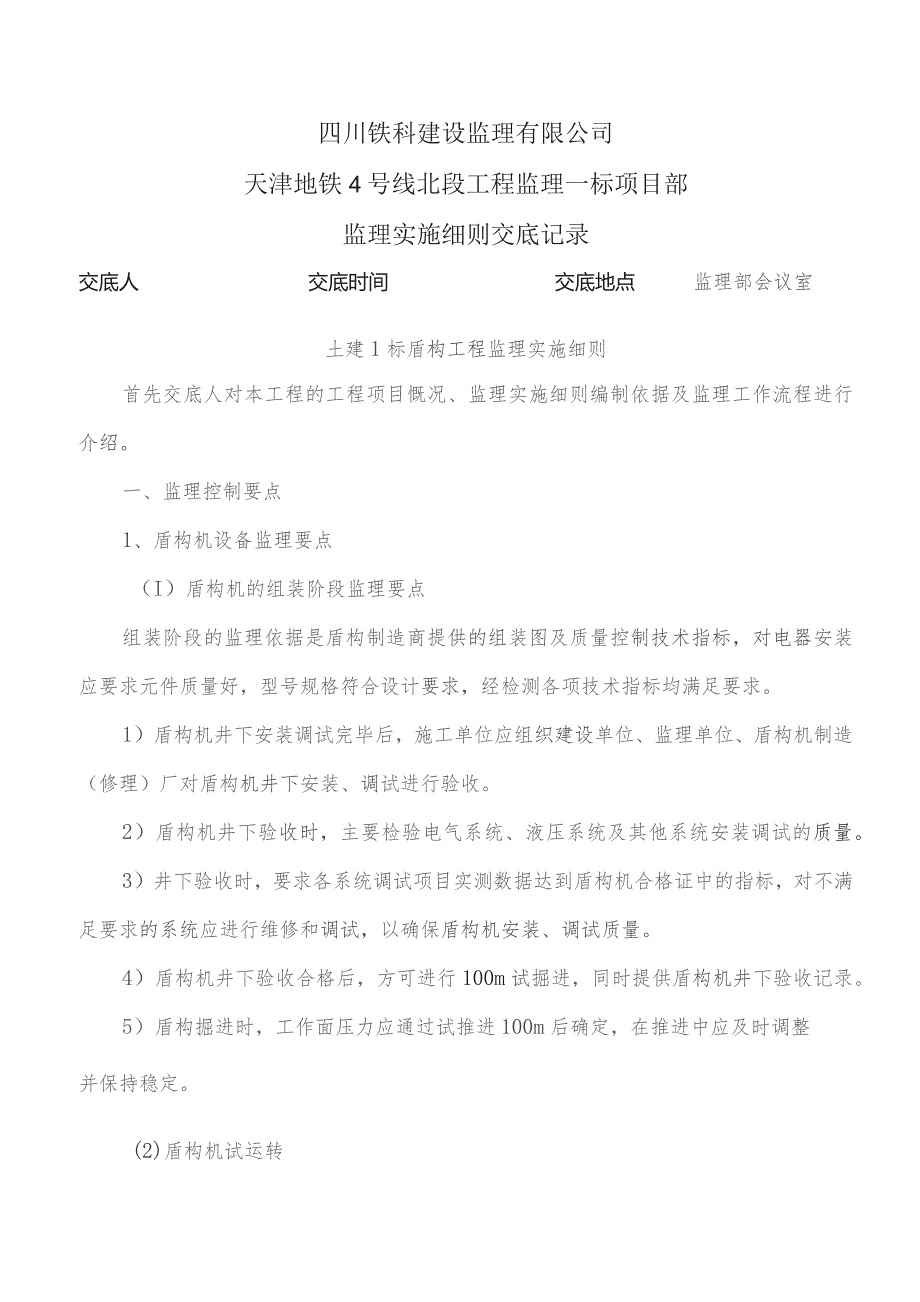 四川铁科建设监理有限公司

天津地铁4号线北段工程监理一标项目部

监理实施细则交底记录

交底人 交底时间 交底地点 监理部会议室

土建1标盾构工程监理实施细则

首先交底人对本工程的工程项目概况、监理实施细则编制依据及监理工作流程进行介绍。

一、监理控制要点

1、盾构机设备监理要点

（I）盾构机的组装阶段监理要点

组装阶段的监理依据是盾构制造商提供的组装图及质量控制技术指标，对电器安装应要求元件质量好，型号规格符合设计要求，经检测各项技术指标均满足要求。

1）盾构机井下安装调试完毕后，施工单位应组织建设单位、监理单位、盾构机制造（修理）厂对盾构机井下安装、调试进行验收。

2）盾构机井下验收时，主要检验电气系统、液压系统及其他系统安装调试的质量。

3）井下验收时，要求各系统调试项目实测数据达到盾构机合格证中的指标，对不满足要求的系统应进行维修和调试，以确保盾构机安装、调试质量。

4）盾构机井下验收合格后，方可进行100m试掘进，同时提供盾构机井下验收记录。

5）盾构掘进时，工作面压力应通过试推进100m后确定，在推进中应及时调整并保持稳定。

(2)盾构机试运转